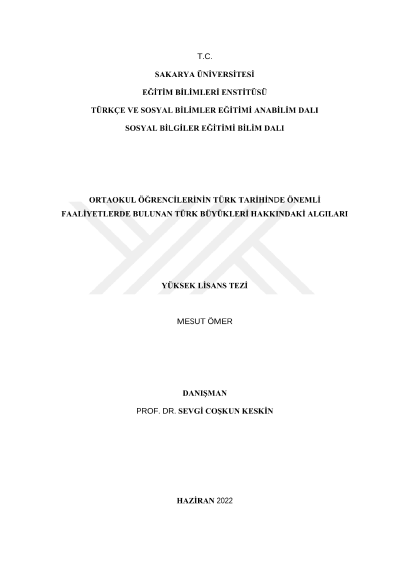 T.C.

SAKARYA ÜNİVERSİTESİ

EĞİTİM BİLİMLERİ ENSTİTÜSÜ

TÜRKÇE VE SOSYAL BİLİMLER EĞİTİMİ ANABİLİM DALI

SOSYAL BİLGİLER EĞİTİMİ BİLİM DALI

ORTAOKUL ÖĞRENCİLERİNİN TÜRK TARİHİNDE ÖNEMLİ FAALİYETLERDE BULUNAN TÜRK BÜYÜKLERİ HAKKINDAKİ ALGILARI

YÜKSEK LİSANS TEZİ

MESUT ÖMER

DANIŞMAN

PROF. DR. SEVGİ COŞKUN KESKİN

HAZİRAN 2022